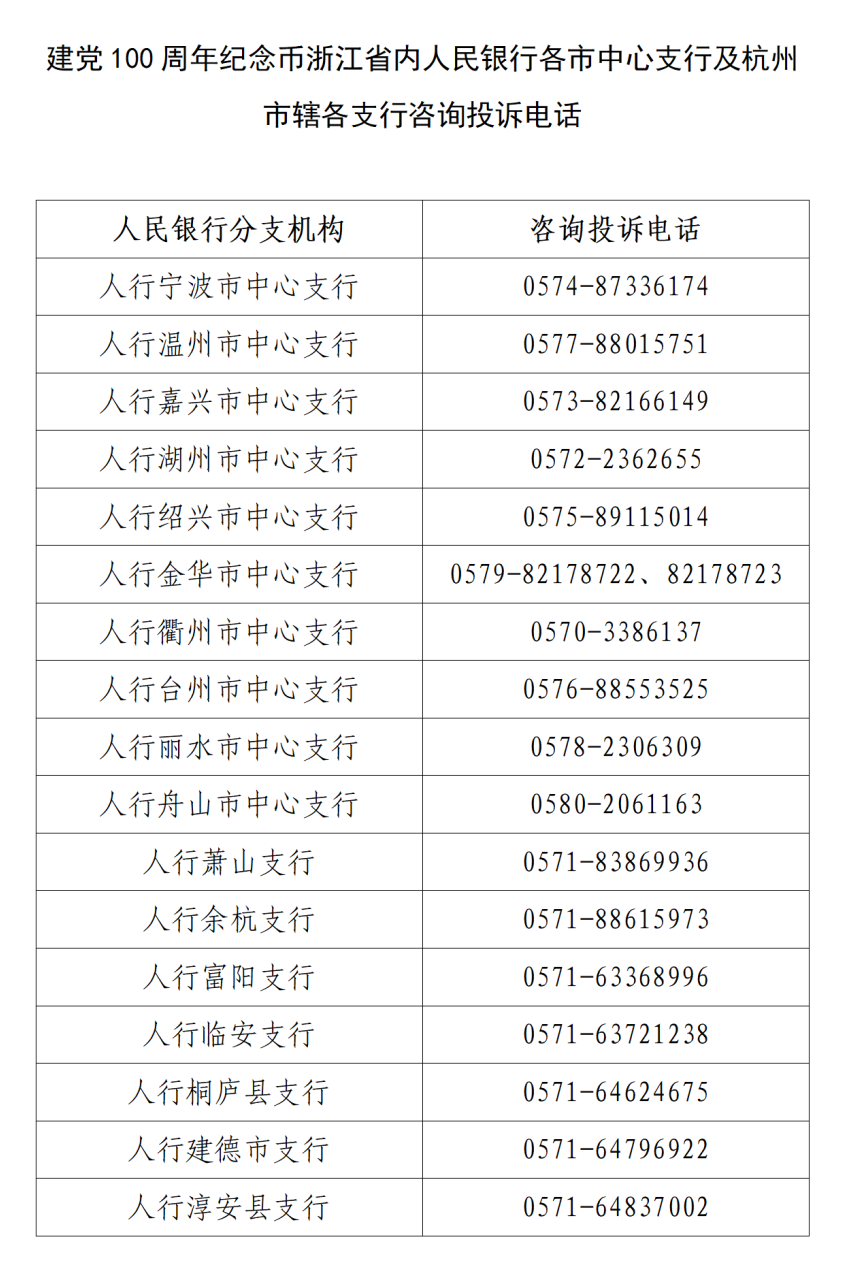 建党100周年纪念币浙江省内人民银行各市中心支行及杭州市辖各支行咨询投诉电话

| 人民银行分支机构 | 咨询投诉电话 |
|---|---|
| 人行宁波市中心支行 | 0574-87336174 |
| 人行温州市中心支行 | 0577-88015751 |
| 人行嘉兴市中心支行 | 0573-82166149 |
| 人行湖州市中心支行 | 0572-2362655 |
| 人行绍兴市中心支行 | 0575-89115014 |
| 人行金华市中心支行 | 0579-82178722、82178723 |
| 人行衢州市中心支行 | 0570-3386137 |
| 人行台州市中心支行 | 0576-88553525 |
| 人行丽水市中心支行 | 0578-2306309 |
| 人行舟山市中心支行 | 0580-2061163 |
| 人行萧山支行 | 0571-83869936 |
| 人行余杭支行 | 0571-88615973 |
| 人行富阳支行 | 0571-63368996 |
| 人行临安支行 | 0571-63721238 |
| 人行桐庐县支行 | 0571-64624675 |
| 人行建德市支行 | 0571-64796922 |
| 人行淳安县支行 | 0571-64837002 |